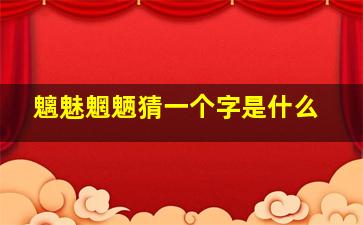 魑魅魍魉猜一个字是什么